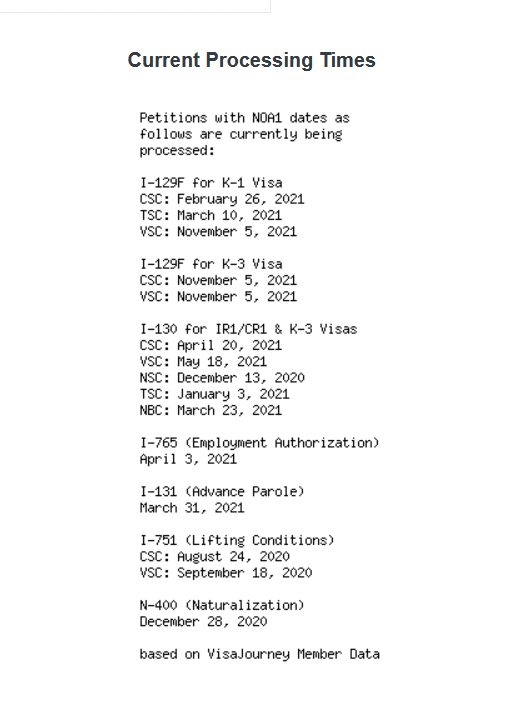 Current Processing Times

Petitions with NOA1 dates as follows are currently being processed:

I-129F for K-1 Visa
CSC: February 26, 2021
TSC: March 10, 2021
VSC: November 5, 2021

I-129F for K-3 Visa
CSC: November 5, 2021
VSC: November 5, 2021

I-130 for IR1/CR1 & K-3 Visas
CSC: April 20, 2021
VSC: May 18, 2021
NSC: December 13, 2020
TSC: January 3, 2021
NBC: March 23, 2021

I-765 (Employment Authorization)
April 3, 2021

I-131 (Advance Parole)
March 31, 2021

I-751 (Lifting Conditions)
CSC: August 24, 2020
VSC: September 18, 2020

N-400 (Naturalization)
December 28, 2020

based on VisaJourney Member Data